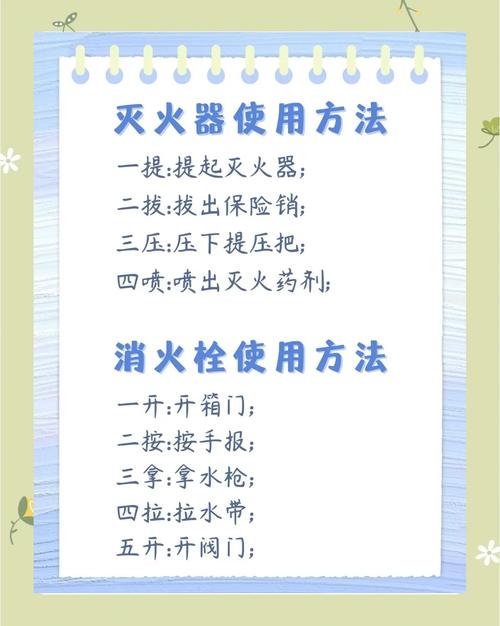 灭火器使用方法

一提:提起灭火器;

二拔:拔出保险销;

三压:压下提压把;

四喷:喷出灭火药剂;

消火栓使用方法

一开:开箱门;

二按:按手报;

三拿:拿水枪;

四拉:拉水带;

五开:开阀门;